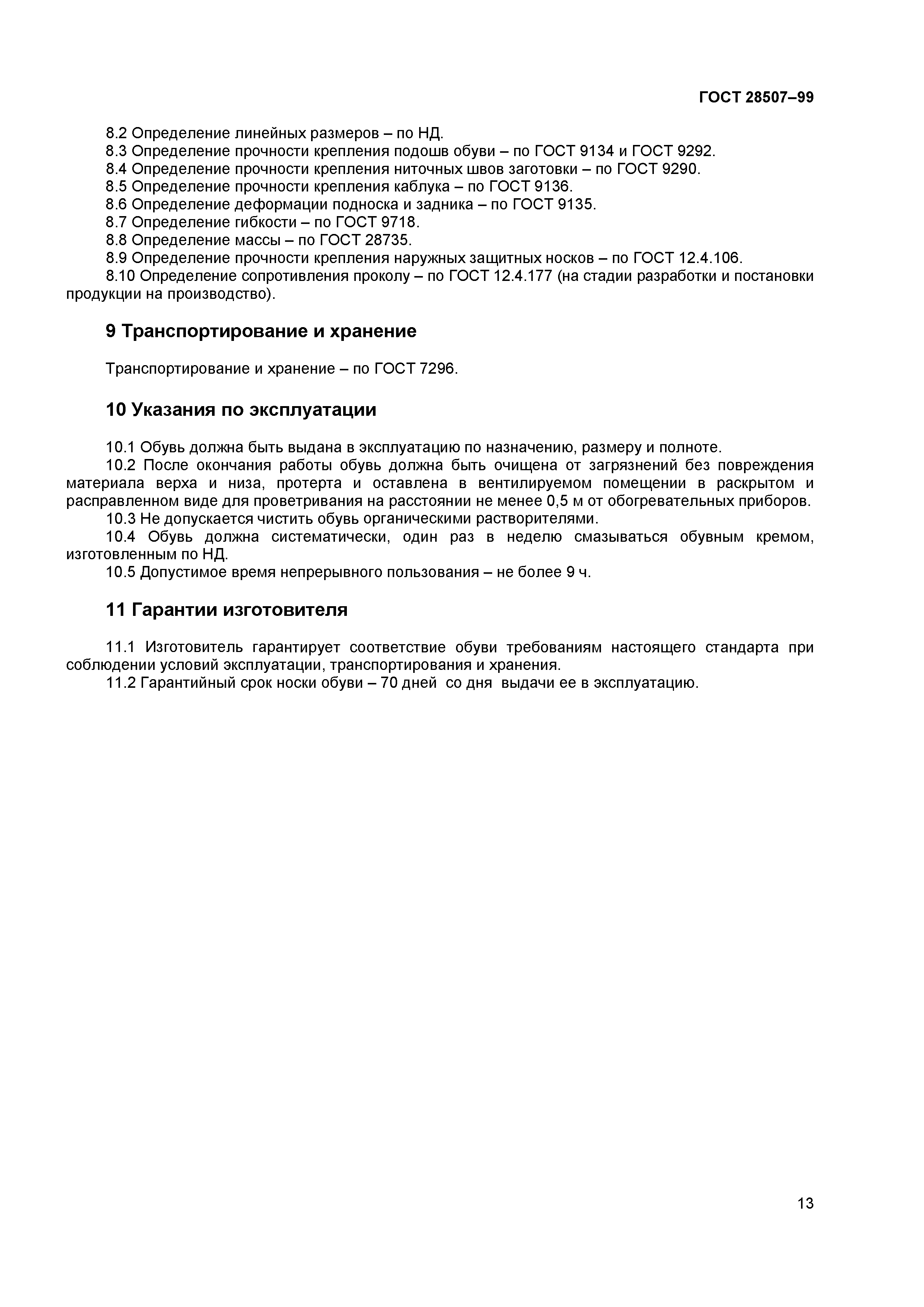 ГОСТ 28507–99

8.2 Определение линейных размеров – по НД.
8.3 Определение прочности крепления подошв обуви – по ГОСТ 9134 и ГОСТ 9292.
8.4 Определение прочности крепления ниточных швов заготовки – по ГОСТ 9290.
8.5 Определение прочности крепления каблука – по ГОСТ 9136.
8.6 Определение деформации подноска и задника – по ГОСТ 9135.
8.7 Определение гибкости – по ГОСТ 9718.
8.8 Определение массы – по ГОСТ 28735.
8.9 Определение прочности крепления наружных защитных носков – по ГОСТ 12.4.106.
8.10 Определение сопротивления проколу – по ГОСТ 12.4.177 (на стадии разработки и постановки продукции на производство).

9 Транспортирование и хранение

Транспортирование и хранение – по ГОСТ 7296.

10 Указания по эксплуатации

10.1 Обувь должна быть выдана в эксплуатацию по назначению, размеру и полноте.
10.2 После окончания работы обувь должна быть очищена от загрязнений без повреждения материала верха и низа, протерта и оставлена в вентилируемом помещении в раскрытом и расправленном виде для проветривания на расстоянии не менее 0,5 м от обогревательных приборов.
10.3 Не допускается чистить обувь органическими растворителями.
10.4 Обувь должна систематически, один раз в неделю смазываться обувным кремом, изготовленным по НД.
10.5 Допустимое время непрерывного пользования – не более 9 ч.

11 Гарантии изготовителя

11.1 Изготовитель гарантирует соответствие обуви требованиям настоящего стандарта при соблюдении условий эксплуатации, транспортирования и хранения.
11.2 Гарантийный срок носки обуви – 70 дней со дня выдачи ее в эксплуатацию.

13